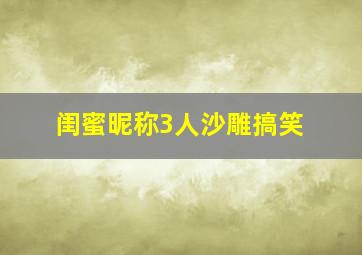 闺蜜昵称3人沙雕搞笑